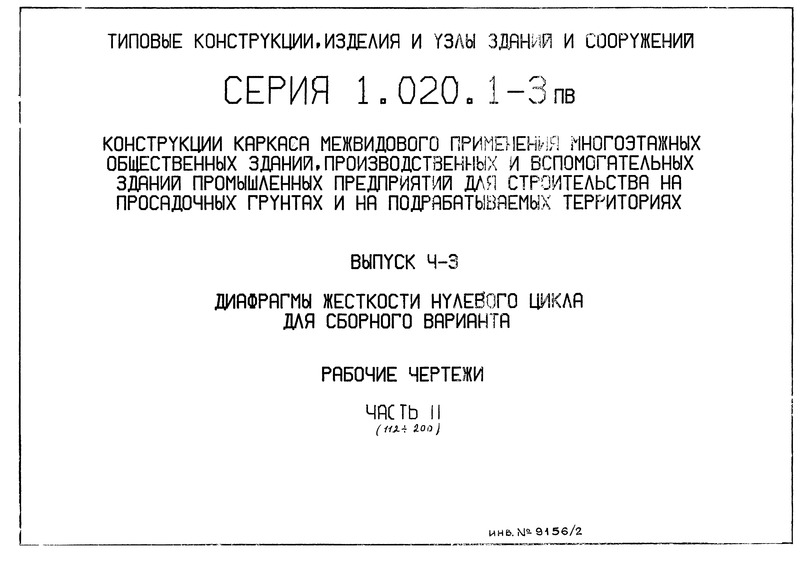 ТИПОВЫЕ КОНСТРУКЦИИ, ИЗДЕЛИЯ И УЗЛЫ ЗДАНИЙ И СООРУЖЕНИЙ

СЕРИЯ 1.020.1-3 пв

КОНСТРУКЦИИ КАРКАСА МЕЖВИДОВОГО ПРИМЕНЕНИЯ МНОГОЭТАЖНЫХ ОБЩЕСТВЕННЫХ ЗДАНИЙ, ПРОИЗВОДСТВЕННЫХ И ВСПОМОГАТЕЛЬНЫХ ЗДАНИЙ ПРОМЫШЛЕННЫХ ПРЕДПРИЯТИЙ ДЛЯ СТРОИТЕЛЬСТВА НА ПРОСАДОЧНЫХ ГРУНТАХ И НА ПОДРАБАТЫВАЕМЫХ ТЕРРИТОРИЯХ

ВЫПУСК 4-3

ДИАФРАГМЫ ЖЕСТКОСТИ НУЛЕВОГО ЦИКЛА ДЛЯ СБОРНОГО ВАРИАНТА

РАБОЧИЕ ЧЕРТЕЖИ

ЧАСТЬ II
(112÷200)

инв. № 9156/2